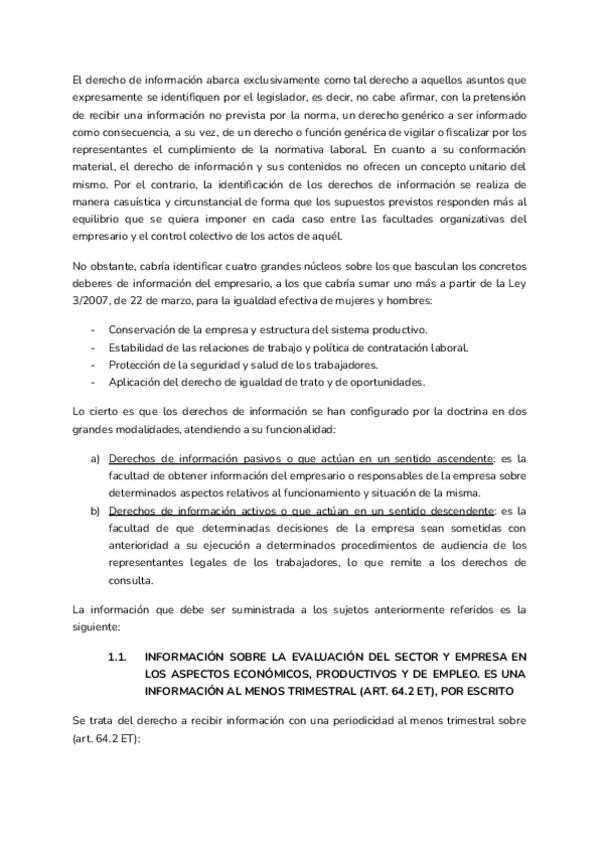 El derecho de información abarca exclusivamente como tal derecho a aquellos asuntos que expresamente se identifiquen por el legislador, es decir, no cabe afirmar, con la pretensión de recibir una información no prevista por la norma, un derecho genérico a ser informado como consecuencia, a su vez, de un derecho o función genérica de vigilar o fiscalizar por los representantes el cumplimiento de la normativa laboral. En cuanto a su conformación material, el derecho de información y sus contenidos no ofrecen un concepto unitario del mismo. Por el contrario, la identificación de los derechos de información se realiza de manera casuística y circunstancial de forma que los supuestos previstos responden más al equilibrio que se quiera imponer en cada caso entre las facultades organizativas del empresario y el control colectivo de los actos de aquél.

No obstante, cabría identificar cuatro grandes núcleos sobre los que basculan los concretos deberes de información del empresario, a los que cabría sumar uno más a partir de la Ley 3/2007, de 22 de marzo, para la igualdad efectiva de mujeres y hombres:

- Conservación de la empresa y estructura del sistema productivo.
- Estabilidad de las relaciones de trabajo y política de contratación laboral.
- Protección de la seguridad y salud de los trabajadores.
- Aplicación del derecho de igualdad de trato y de oportunidades.

Lo cierto es que los derechos de información se han configurado por la doctrina en dos grandes modalidades, atendiendo a su funcionalidad:

a) Derechos de información pasivos o que actúan en un sentido ascendente: es la facultad de obtener información del empresario o responsables de la empresa sobre determinados aspectos relativos al funcionamiento y situación de la misma.
b) Derechos de información activos o que actúan en un sentido descendente: es la facultad de que determinadas decisiones de la empresa sean sometidas con anterioridad a su ejecución a determinados procedimientos de audiencia de los representantes legales de los trabajadores, lo que remite a los derechos de consulta.

La información que debe ser suministrada a los sujetos anteriormente referidos es la siguiente:

1.1. INFORMACIÓN SOBRE LA EVALUACIÓN DEL SECTOR Y EMPRESA EN LOS ASPECTOS ECONÓMICOS, PRODUCTIVOS Y DE EMPLEO. ES UNA INFORMACIÓN AL MENOS TRIMESTRAL (ART. 64.2 ET), POR ESCRITO

Se trata del derecho a recibir información con una periodicidad al menos trimestral sobre (art. 64.2 ET):